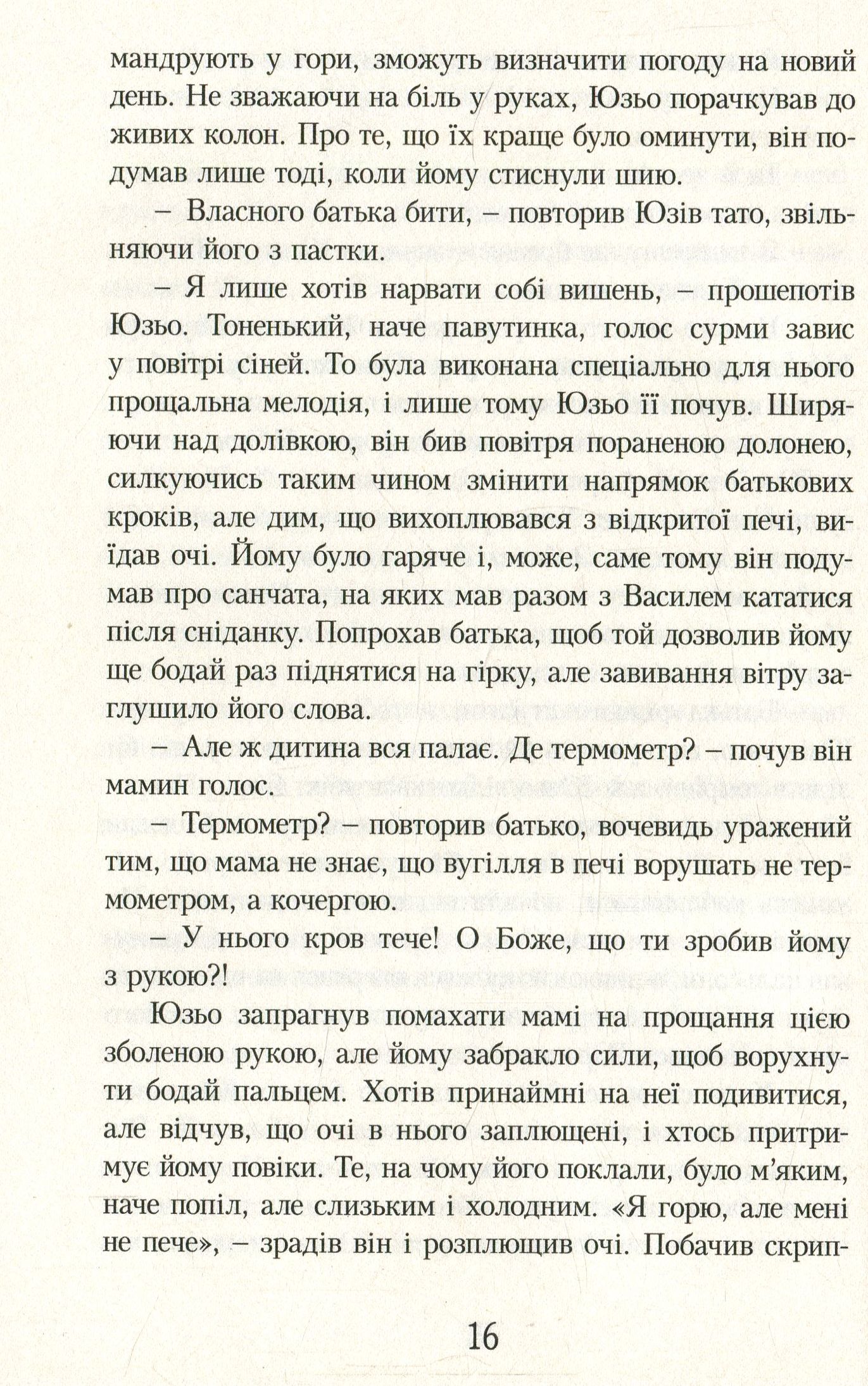 мандрують у гори, зможуть визначити погоду на новий день. Не зважаючи на біль у руках, Юзьо порачкував до живих колон. Про те, що їх краще було оминути, він подумав лише тоді, коли йому стиснули шию.

– Власного батька бити, – повторив Юзів тато, звільняючи його з пастки.

– Я лише хотів нарвати собі вишень, – прошепотів Юзьо. Тоненький, наче павутинка, голос сурми завис у повітрі сіней. То була виконана спеціально для нього прощальна мелодія, і лише тому Юзьо її почув. Ширяючи над долівкою, він бив повітря пораненою долонею, силкуючись таким чином змінити напрямок батькових кроків, але дим, що вихоплювався з відкритої печі, виїдав очі. Йому було гаряче і, може, саме тому він подумав про санчата, на яких мав разом з Василем кататися після сніданку. Попрохав батька, щоб той дозволив йому ще бодай раз піднятися на гірку, але завивання вітру заглушило його слова.

– Але ж дитина вся палає. Де термометр? – почув він мамин голос.

– Термометр? – повторив батько, вочевидь уражений тим, що мама не знає, що вугілля в печі ворушать не термометром, а кочергою.

– У нього кров тече! О Боже, що ти зробив йому з рукою?!

Юзьо запрагнув помахати мамі на прощання цією зболеною рукою, але йому забракло сили, щоб ворухнути бодай пальцем. Хотів принаймні на неї подивитися, але відчув, що очі в нього заплющені, і хтось притримує йому повіки. Те, на чому його поклали, було м'яким, наче попіл, але слизьким і холодним. «Я горю, але мені не пече», – зрадів він і розплющив очі. Побачив скрип-

16